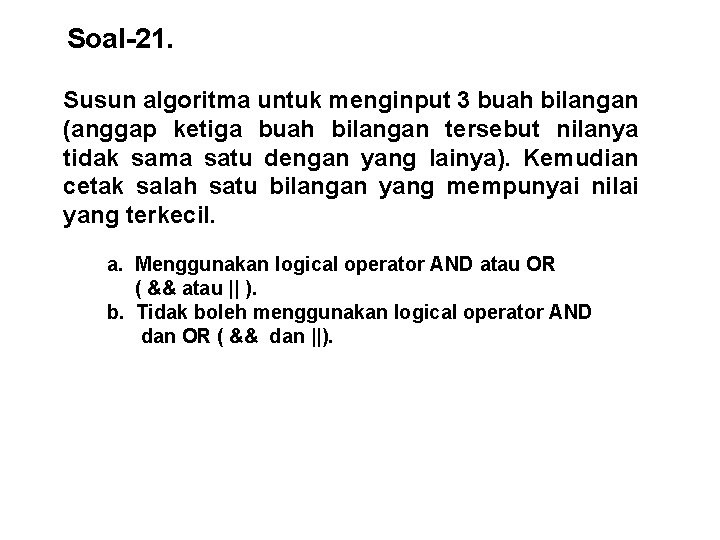 Soal-21.

Susun algoritma untuk menginput 3 buah bilangan (anggap ketiga buah bilangan tersebut nilanya tidak sama satu dengan yang lainya). Kemudian cetak salah satu bilangan yang mempunyai nilai yang terkecil.

a. Menggunakan logical operator AND atau OR ( && atau || ).
b. Tidak boleh menggunakan logical operator AND dan OR ( && dan ||).